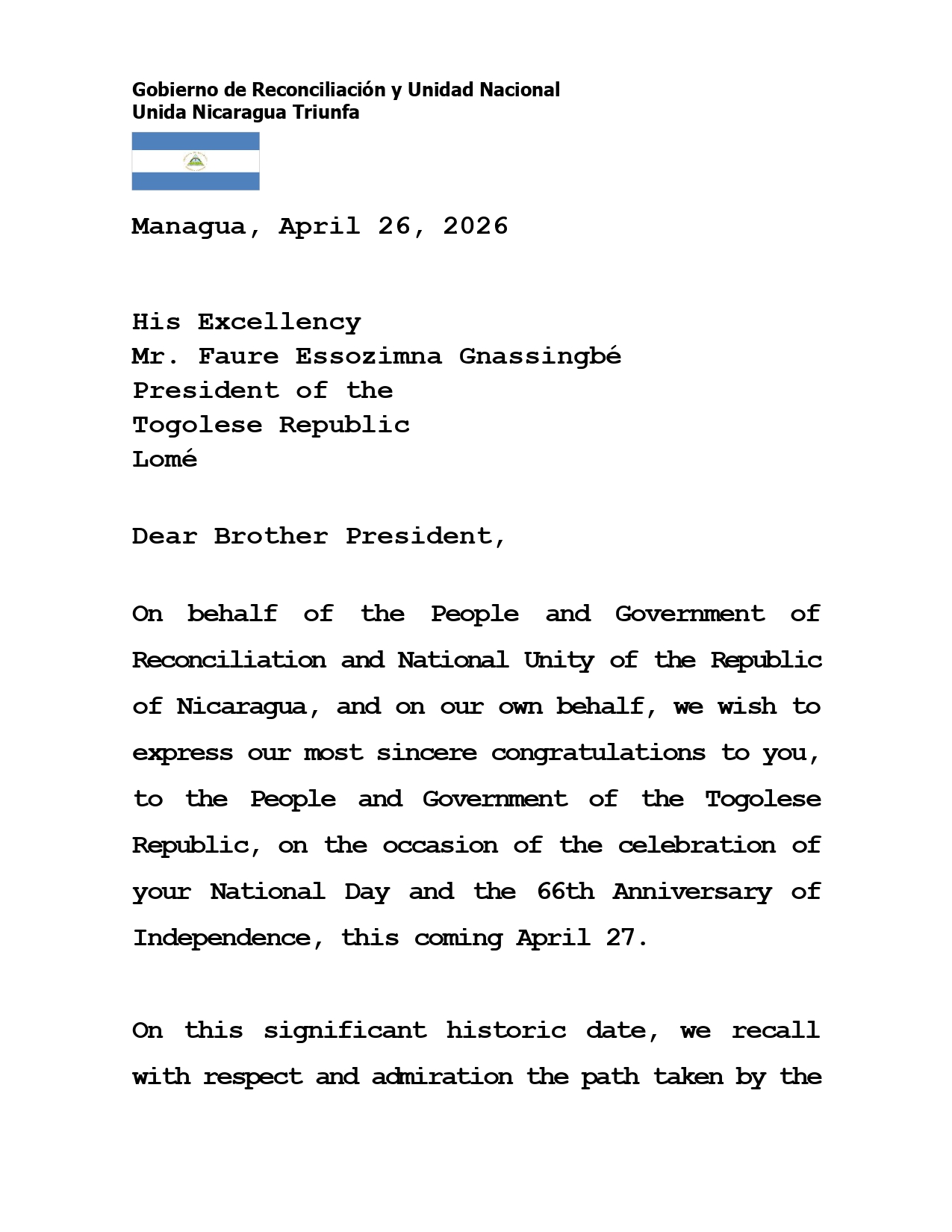 Gobierno de Reconciliación y Unidad Nacional
Unida Nicaragua Triunfa

Managua, April 26, 2026

His Excellency
Mr. Faure Essozimna Gnassingbé
President of the
Togolese Republic
Lomé

Dear Brother President,

On behalf of the People and Government of Reconciliation and National Unity of the Republic of Nicaragua, and on our own behalf, we wish to express our most sincere congratulations to you, to the People and Government of the Togolese Republic, on the occasion of the celebration of your National Day and the 66th Anniversary of Independence, this coming April 27.

On this significant historic date, we recall with respect and admiration the path taken by the